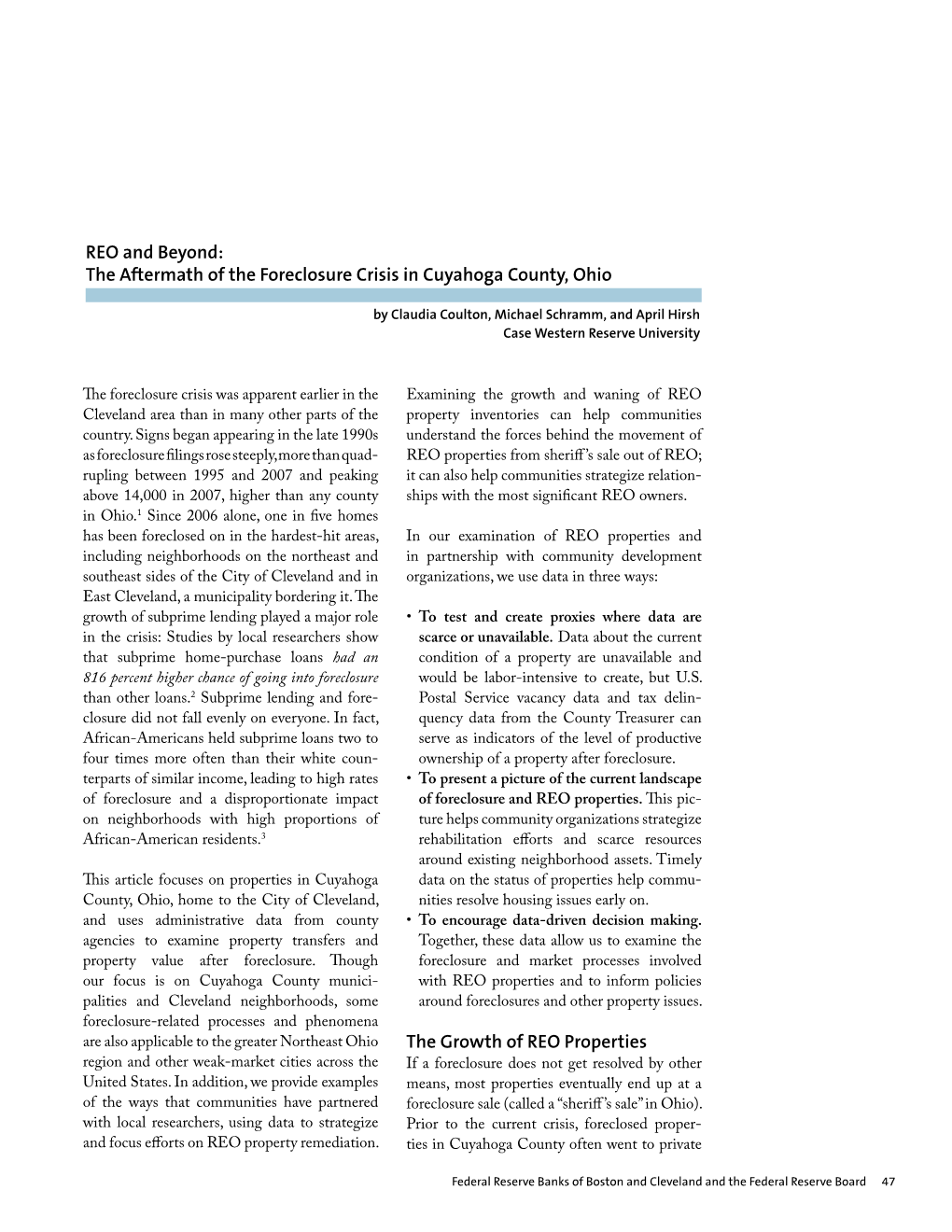 REO and Beyond:
The Aftermath of the Foreclosure Crisis in Cuyahoga County, Ohio

by Claudia Coulton, Michael Schramm, and April Hirsh
Case Western Reserve University

The foreclosure crisis was apparent earlier in the Cleveland area than in many other parts of the country. Signs began appearing in the late 1990s as foreclosure filings rose steeply, more than quadrupling between 1995 and 2007 and peaking above 14,000 in 2007, higher than any county in Ohio.$^1$ Since 2006 alone, one in five homes has been foreclosed on in the hardest-hit areas, including neighborhoods on the northeast and southeast sides of the City of Cleveland and in East Cleveland, a municipality bordering it. The growth of subprime lending played a major role in the crisis: Studies by local researchers show that subprime home-purchase loans had an 816 percent higher chance of going into foreclosure than other loans.$^2$ Subprime lending and foreclosure did not fall evenly on everyone. In fact, African-Americans held subprime loans two to four times more often than their white counterparts of similar income, leading to high rates of foreclosure and a disproportionate impact on neighborhoods with high proportions of African-American residents.$^3$

This article focuses on properties in Cuyahoga County, Ohio, home to the City of Cleveland, and uses administrative data from county agencies to examine property transfers and property value after foreclosure. Though our focus is on Cuyahoga County municipalities and Cleveland neighborhoods, some foreclosure-related processes and phenomena are also applicable to the greater Northeast Ohio region and other weak-market cities across the United States. In addition, we provide examples of the ways that communities have partnered with local researchers, using data to strategize and focus efforts on REO property remediation.

Examining the growth and waning of REO property inventories can help communities understand the forces behind the movement of REO properties from sheriff's sale out of REO; it can also help communities strategize relationships with the most significant REO owners.

In our examination of REO properties and in partnership with community development organizations, we use data in three ways:

• To test and create proxies where data are scarce or unavailable. Data about the current condition of a property are unavailable and would be labor-intensive to create, but U.S. Postal Service vacancy data and tax delinquency data from the County Treasurer can serve as indicators of the level of productive ownership of a property after foreclosure.
• To present a picture of the current landscape of foreclosure and REO properties. This picture helps community organizations strategize rehabilitation efforts and scarce resources around existing neighborhood assets. Timely data on the status of properties help communities resolve housing issues early on.
• To encourage data-driven decision making. Together, these data allow us to examine the foreclosure and market processes involved with REO properties and to inform policies around foreclosures and other property issues.

The Growth of REO Properties
If a foreclosure does not get resolved by other means, most properties eventually end up at a foreclosure sale (called a "sheriff's sale" in Ohio). Prior to the current crisis, foreclosed properties in Cuyahoga County often went to private

Federal Reserve Banks of Boston and Cleveland and the Federal Reserve Board 47